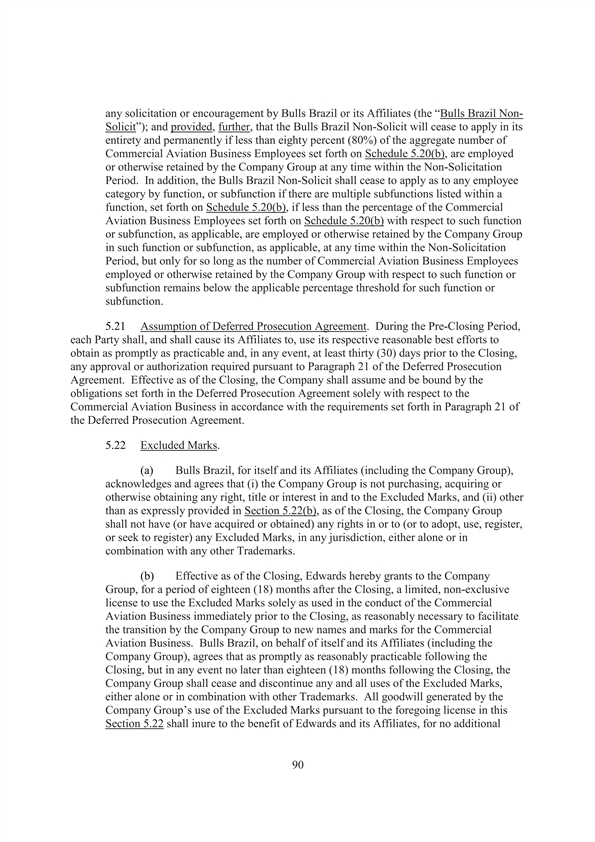 any solicitation or encouragement by Bulls Brazil or its Affiliates (the "Bulls Brazil Non-Solicit"); and provided, further, that the Bulls Brazil Non-Solicit will cease to apply in its entirety and permanently if less than eighty percent (80%) of the aggregate number of Commercial Aviation Business Employees set forth on Schedule 5.20(b), are employed or otherwise retained by the Company Group at any time within the Non-Solicitation Period. In addition, the Bulls Brazil Non-Solicit shall cease to apply as to any employee category by function, or subfunction if there are multiple subfunctions listed within a function, set forth on Schedule 5.20(b), if less than the percentage of the Commercial Aviation Business Employees set forth on Schedule 5.20(b) with respect to such function or subfunction, as applicable, are employed or otherwise retained by the Company Group in such function or subfunction, as applicable, at any time within the Non-Solicitation Period, but only for so long as the number of Commercial Aviation Business Employees employed or otherwise retained by the Company Group with respect to such function or subfunction remains below the applicable percentage threshold for such function or subfunction.

5.21 Assumption of Deferred Prosecution Agreement. During the Pre-Closing Period, each Party shall, and shall cause its Affiliates to, use its respective reasonable best efforts to obtain as promptly as practicable and, in any event, at least thirty (30) days prior to the Closing, any approval or authorization required pursuant to Paragraph 21 of the Deferred Prosecution Agreement. Effective as of the Closing, the Company shall assume and be bound by the obligations set forth in the Deferred Prosecution Agreement solely with respect to the Commercial Aviation Business in accordance with the requirements set forth in Paragraph 21 of the Deferred Prosecution Agreement.

5.22 Excluded Marks.

(a) Bulls Brazil, for itself and its Affiliates (including the Company Group), acknowledges and agrees that (i) the Company Group is not purchasing, acquiring or otherwise obtaining any right, title or interest in and to the Excluded Marks, and (ii) other than as expressly provided in Section 5.22(b), as of the Closing, the Company Group shall not have (or have acquired or obtained) any rights in or to (or to adopt, use, register, or seek to register) any Excluded Marks, in any jurisdiction, either alone or in combination with any other Trademarks.

(b) Effective as of the Closing, Edwards hereby grants to the Company Group, for a period of eighteen (18) months after the Closing, a limited, non-exclusive license to use the Excluded Marks solely as used in the conduct of the Commercial Aviation Business immediately prior to the Closing, as reasonably necessary to facilitate the transition by the Company Group to new names and marks for the Commercial Aviation Business. Bulls Brazil, on behalf of itself and its Affiliates (including the Company Group), agrees that as promptly as reasonably practicable following the Closing, but in any event no later than eighteen (18) months following the Closing, the Company Group shall cease and discontinue any and all uses of the Excluded Marks, either alone or in combination with other Trademarks. All goodwill generated by the Company Group's use of the Excluded Marks pursuant to the foregoing license in this Section 5.22 shall inure to the benefit of Edwards and its Affiliates, for no additional

90